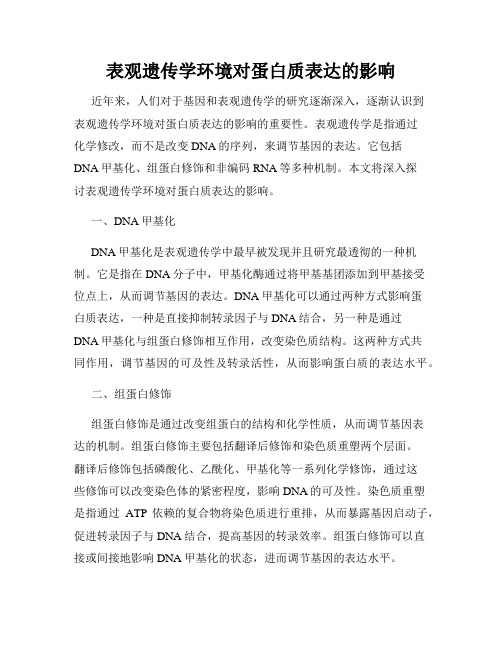 表观遗传学环境对蛋白质表达的影响

近年来，人们对于基因和表观遗传学的研究逐渐深入，逐渐认识到表观遗传学环境对蛋白质表达的影响的重要性。表观遗传学是指通过化学修改，而不是改变DNA的序列，来调节基因的表达。它包括DNA甲基化、组蛋白修饰和非编码RNA等多种机制。本文将深入探讨表观遗传学环境对蛋白质表达的影响。

一、DNA甲基化

DNA甲基化是表观遗传学中最早被发现并且研究最透彻的一种机制。它是指在DNA分子中，甲基化酶通过将甲基基团添加到甲基接受位点上，从而调节基因的表达。DNA甲基化可以通过两种方式影响蛋白质表达，一种是直接抑制转录因子与DNA结合，另一种是通过DNA甲基化与组蛋白修饰相互作用，改变染色质结构。这两种方式共同作用，调节基因的可及性及转录活性，从而影响蛋白质的表达水平。

二、组蛋白修饰

组蛋白修饰是通过改变组蛋白的结构和化学性质，从而调节基因表达的机制。组蛋白修饰主要包括翻译后修饰和染色质重塑两个层面。翻译后修饰包括磷酸化、乙酰化、甲基化等一系列化学修饰，通过这些修饰可以改变染色体的紧密程度，影响DNA的可及性。染色质重塑是指通过 ATP 依赖的复合物将染色质进行重排，从而暴露基因启动子，促进转录因子与DNA结合，提高基因的转录效率。组蛋白修饰可以直接或间接地影响DNA甲基化的状态，进而调节基因的表达水平。